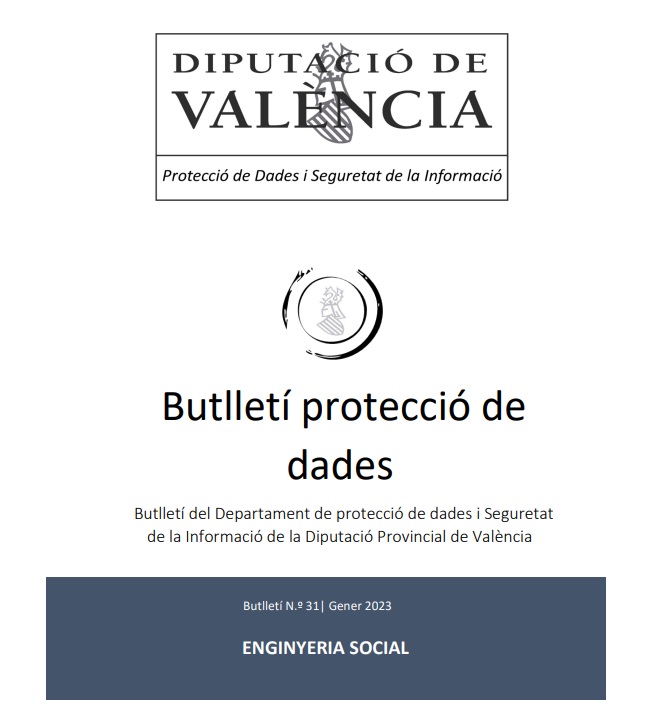 DIPUTACIÓ DE VALÈNCIA

Protecció de Dades i Seguretat de la Informació

Butlletí protecció de dades

Butlletí del Departament de protecció de dades i Seguretat de la Informació de la Diputació Provincial de València

Butlletí N.º 31| Gener 2023

ENGINYERIA SOCIAL